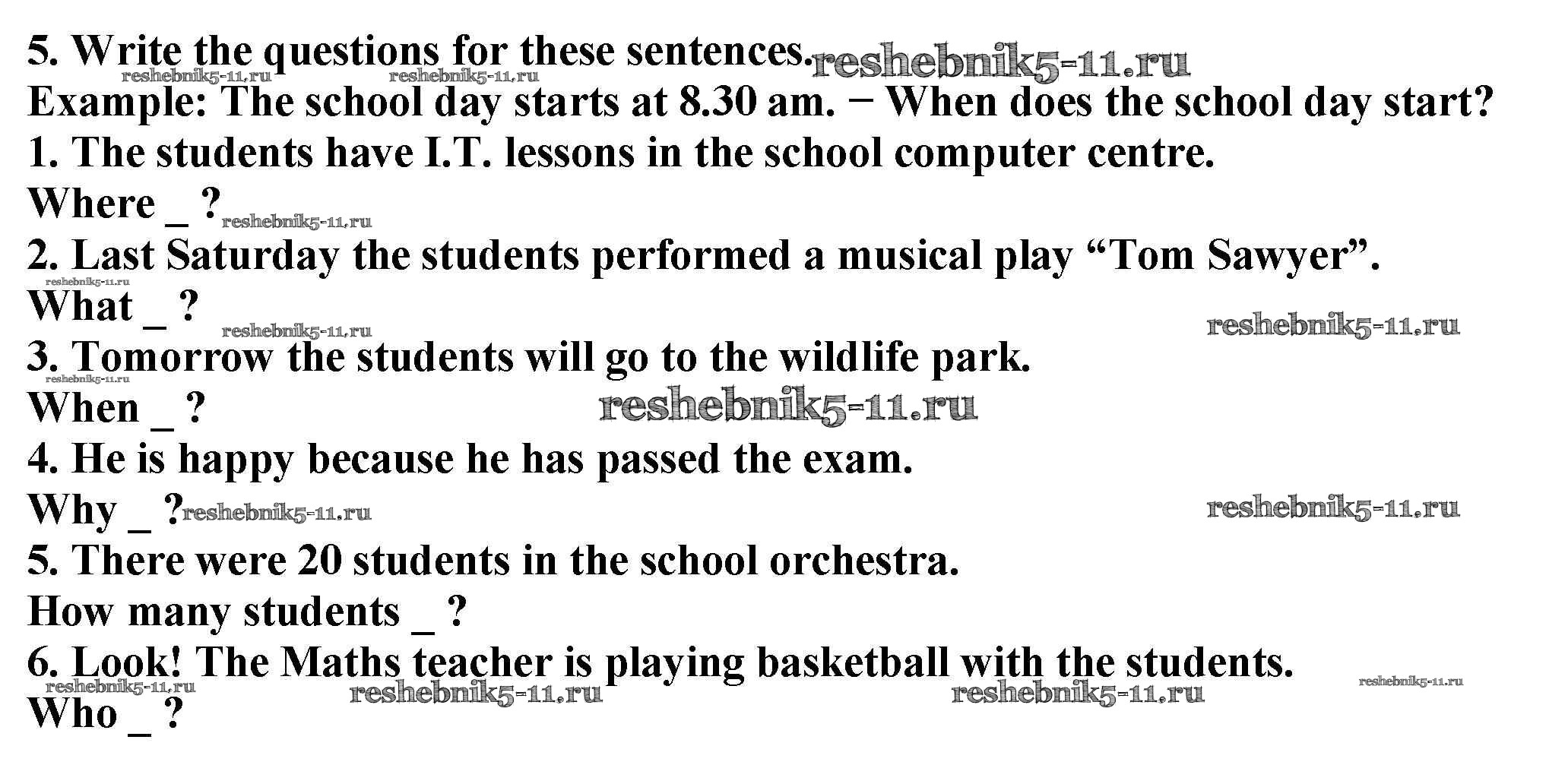 5. Write the questions for these sentences.

Example: The school day starts at 8.30 am. − When does the school day start?

1. The students have I.T. lessons in the school computer centre.

Where ____ ?

2. Last Saturday the students performed a musical play "Tom Sawyer".

What ____ ?

3. Tomorrow the students will go to the wildlife park.

When ____ ?

4. He is happy because he has passed the exam.

Why ____ ?

5. There were 20 students in the school orchestra.

How many students ____ ?

6. Look! The Maths teacher is playing basketball with the students.

Who ____ ?

reshebnik5-11.ru